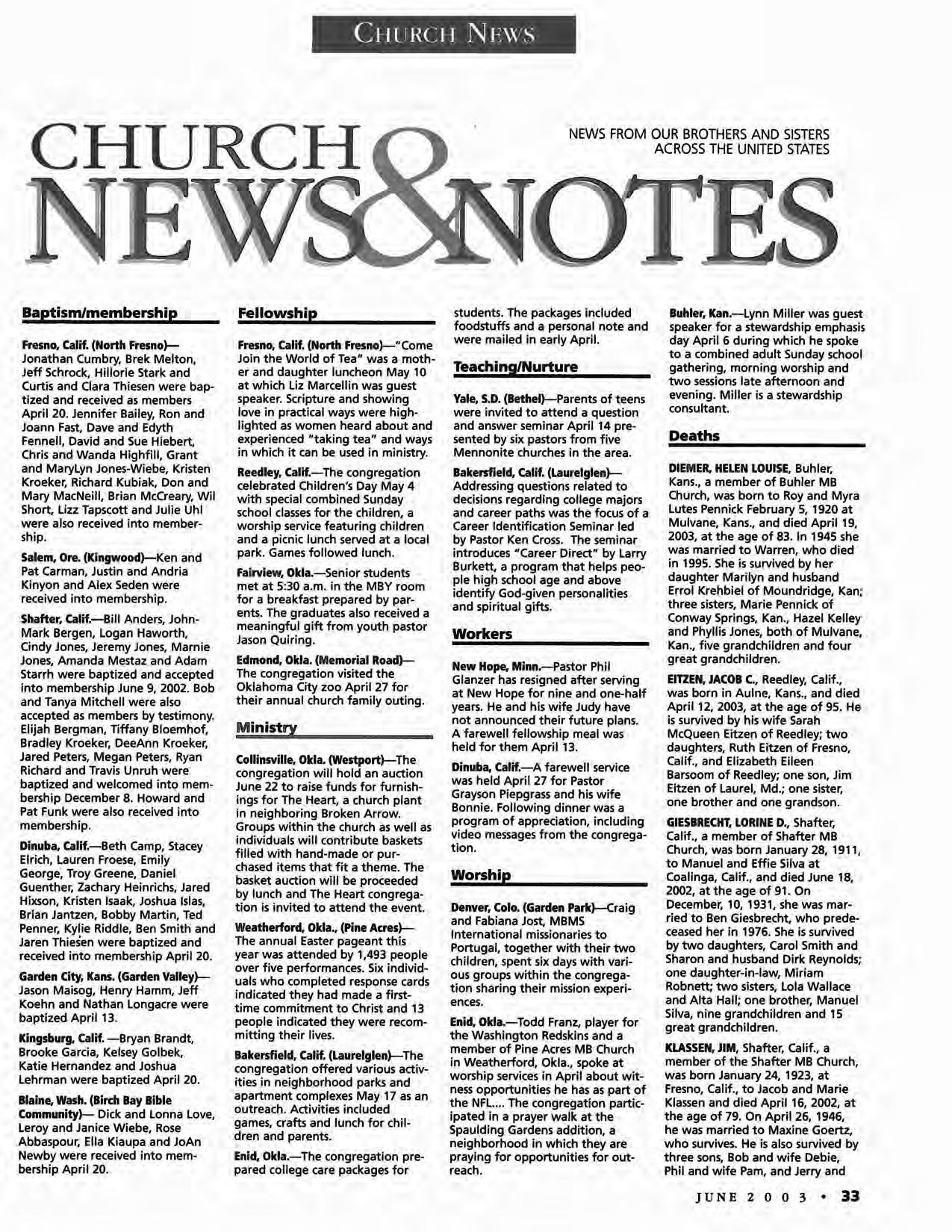 CHURCH NEWS

CHURCH NEWS & NOTES

NEWS FROM OUR BROTHERS AND SISTERS ACROSS THE UNITED STATES

Baptism/membership

Fresno, Calif. (North Fresno)—Jonathan Cumbry, Brek Melton, Jeff Schrock, Hillorie Stark and Curtis and Clara Thiesen were baptized and received as members April 20. Jennifer Bailey, Ron and Joann Fast, Dave and Edyth Fennell, David and Sue Hiebert, Chris and Wanda Highfill, Grant and MaryLyn Jones-Wiebe, Kristen Kroeker, Richard Kubiak, Don and Mary MacNeill, Brian McCreary, Wil Short, Lizz Tapscott and Julie Uhl were also received into membership.

Salem, Ore. (Kingwood)—Ken and Pat Carman, Justin and Andria Kinyon and Alex Seden were received into membership.

Shafter, Calif.—Bill Anders, John-Mark Bergen, Logan Haworth, Cindy Jones, Jeremy Jones, Marnie Jones, Amanda Mestaz and Adam Starrh were baptized and accepted into membership June 9, 2002. Bob and Tanya Mitchell were also accepted as members by testimony. Elijah Bergman, Tiffany Bloemhof, Bradley Kroeker, DeeAnn Kroeker, Jared Peters, Megan Peters, Ryan Richard and Travis Unruh were baptized and welcomed into membership December 8. Howard and Pat Funk were also received into membership.

Dinuba, Calif.—Beth Camp, Stacey Elrich, Lauren Froese, Emily George, Troy Greene, Daniel Guenther, Zachary Heinrichs, Jared Hixson, Kristen Isaak, Joshua Islas, Brian Jantzen, Bobby Martin, Ted Penner, Kylie Riddle, Ben Smith and Jaren Thiesen were baptized and received into membership April 20.

Garden City, Kans. (Garden Valley)—Jason Maisog, Henry Hamm, Jeff Koehn and Nathan Longacre were baptized April 13.

Kingsburg, Calif. —Bryan Brandt, Brooke Garcia, Kelsey Golbek, Katie Hernandez and Joshua Lehrman were baptized April 20.

Blaine, Wash. (Birch Bay Bible Community)— Dick and Lonna Love, Leroy and Janice Wiebe, Rose Abbaspour, Ella Kiaupa and JoAn Newby were received into membership April 20.

Fellowship

Fresno, Calif. (North Fresno)—"Come Join the World of Tea" was a mother and daughter luncheon May 10 at which Liz Marcellin was guest speaker. Scripture and showing love in practical ways were highlighted as women heard about and experienced "taking tea" and ways in which it can be used in ministry.

Reedley, Calif.—The congregation celebrated Children's Day May 4 with special combined Sunday school classes for the children, a worship service featuring children and a picnic lunch served at a local park. Games followed lunch.

Fairview, Okla.—Senior students met at 5:30 a.m. in the MBY room for a breakfast prepared by parents. The graduates also received a meaningful gift from youth pastor Jason Quiring.

Edmond, Okla. (Memorial Road)—The congregation visited the Oklahoma City zoo April 27 for their annual church family outing.

Ministry

Collinsville, Okla. (Westport)—The congregation will hold an auction June 22 to raise funds for furnishings for The Heart, a church plant in neighboring Broken Arrow. Groups within the church as well as individuals will contribute baskets filled with hand-made or purchased items that fit a theme. The basket auction will be proceeded by lunch and The Heart congregation is invited to attend the event.

Weatherford, Okla., (Pine Acres)—The annual Easter pageant this year was attended by 1,493 people over five performances. Six individuals who completed response cards indicated they had made a first-time commitment to Christ and 13 people indicated they were recommitting their lives.

Bakersfield, Calif. (Laurelglen)—The congregation offered various activities in neighborhood parks and apartment complexes May 17 as an outreach. Activities included games, crafts and lunch for children and parents.

Enid, Okla.—The congregation prepared college care packages for students. The packages included foodstuffs and a personal note and were mailed in early April.

Teaching/Nurture

Yale, S.D. (Bethel)—Parents of teens were invited to attend a question and answer seminar April 14 presented by six pastors from five Mennonite churches in the area.

Bakersfield, Calif. (Laurelglen)—Addressing questions related to decisions regarding college majors and career paths was the focus of a Career Identification Seminar led by Pastor Ken Cross. The seminar introduces "Career Direct" by Larry Burkett, a program that helps people high school age and above identify God-given personalities and spiritual gifts.

Workers

New Hope, Minn.—Pastor Phil Glanzer has resigned after serving at New Hope for nine and one-half years. He and his wife Judy have not announced their future plans. A farewell fellowship meal was held for them April 13.

Dinuba, Calif.—A farewell service was held April 27 for Pastor Grayson Piepgrass and his wife Bonnie. Following dinner was a program of appreciation, including video messages from the congregation.

Worship

Denver, Colo. (Garden Park)—Craig and Fabiana Jost, MBMS International missionaries to Portugal, together with their two children, spent six days with various groups within the congregation sharing their mission experiences.

Enid, Okla.—Todd Franz, player for the Washington Redskins and a member of Pine Acres MB Church in Weatherford, Okla., spoke at worship services in April about witness opportunities he has as part of the NFL.... The congregation participated in a prayer walk at the Spaulding Gardens addition, a neighborhood in which they are praying for opportunities for outreach.

Buhler, Kan.—Lynn Miller was guest speaker for a stewardship emphasis day April 6 during which he spoke to a combined adult Sunday school gathering, morning worship and two sessions late afternoon and evening. Miller is a stewardship consultant.

Deaths

DIEMER, HELEN LOUISE, Buhler, Kans., a member of Buhler MB Church, was born to Roy and Myra Lutes Pennick February 5, 1920 at Mulvane, Kans., and died April 19, 2003, at the age of 83. In 1945 she was married to Warren, who died in 1995. She is survived by her daughter Marilyn and husband Errol Krehbiel of Moundridge, Kan; three sisters, Marie Pennick of Conway Springs, Kan., Hazel Kelley and Phyllis Jones, both of Mulvane, Kan., five grandchildren and four great grandchildren.

EITZEN, JACOB C., Reedley, Calif., was born in Aulne, Kans., and died April 12, 2003, at the age of 95. He is survived by his wife Sarah McQueen Eitzen of Reedley; two daughters, Ruth Eitzen of Fresno, Calif., and Elizabeth Eileen Barsoom of Reedley; one son, Jim Eitzen of Laurel, Md.; one sister, one brother and one grandson.

GIESBRECHT, LORINE D., Shafter, Calif., a member of Shafter MB Church, was born January 28, 1911, to Manuel and Effie Silva at Coalinga, Calif., and died June 18, 2002, at the age of 91. On December, 10, 1931, she was married to Ben Giesbrecht, who predeceased her in 1976. She is survived by two daughters, Carol Smith and Sharon and husband Dirk Reynolds; one daughter-in-law, Miriam Robnett; two sisters, Lola Wallace and Alta Hall; one brother, Manuel Silva, nine grandchildren and 15 great grandchildren.

KLASSEN, JIM, Shafter, Calif., a member of the Shafter MB Church, was born January 24, 1923, at Fresno, Calif., to Jacob and Marie Klassen and died April 16, 2002, at the age of 79. On April 26, 1946, he was married to Maxine Goertz, who survives. He is also survived by three sons, Bob and wife Debie, Phil and wife Pam, and Jerry and

JUNE 2003 • 33